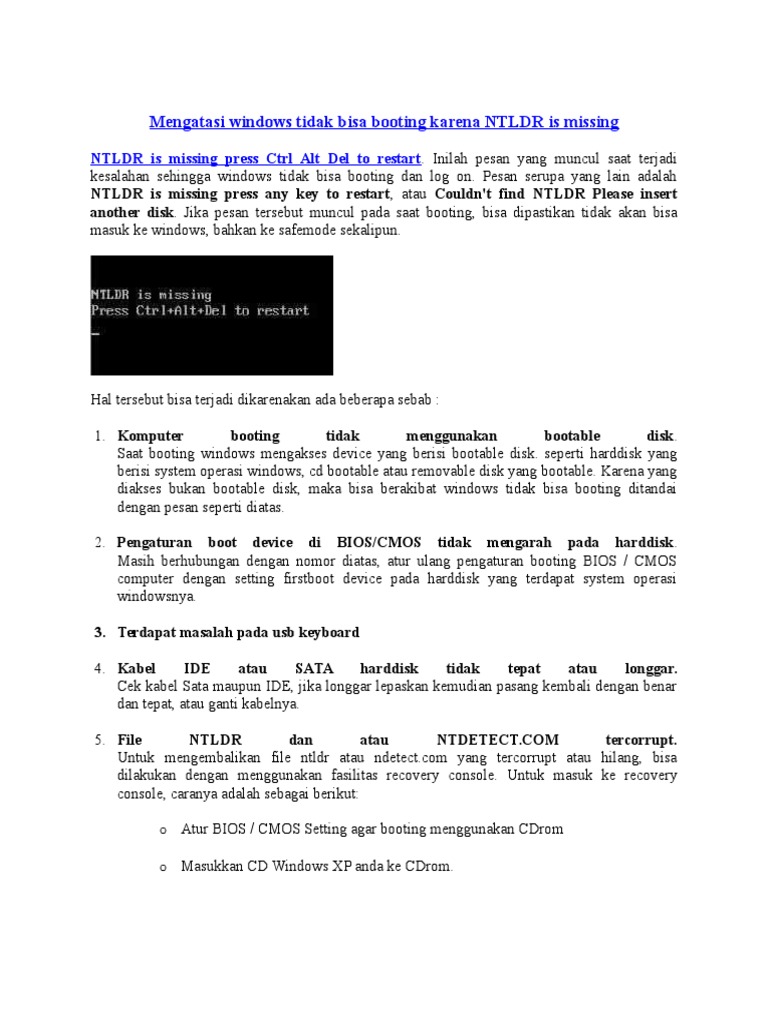 Mengatasi windows tidak bisa booting karena NTLDR is missing

NTLDR is missing press Ctrl Alt Del to restart. Inilah pesan yang muncul saat terjadi kesalahan sehingga windows tidak bisa booting dan log on. Pesan serupa yang lain adalah NTLDR is missing press any key to restart, atau Couldn't find NTLDR Please insert another disk. Jika pesan tersebut muncul pada saat booting, bisa dipastikan tidak akan bisa masuk ke windows, bahkan ke safemode sekalipun.

NTLDR is missing
Press Ctrl+Alt+Del to restart
_

Hal tersebut bisa terjadi dikarenakan ada beberapa sebab :

1. Komputer booting tidak menggunakan bootable disk. Saat booting windows mengakses device yang berisi bootable disk. seperti harddisk yang berisi system operasi windows, cd bootable atau removable disk yang bootable. Karena yang diakses bukan bootable disk, maka bisa berakibat windows tidak bisa booting ditandai dengan pesan seperti diatas.

2. Pengaturan boot device di BIOS/CMOS tidak mengarah pada harddisk. Masih berhubungan dengan nomor diatas, atur ulang pengaturan booting BIOS / CMOS computer dengan setting firstboot device pada harddisk yang terdapat system operasi windowsnya.

3. Terdapat masalah pada usb keyboard

4. Kabel IDE atau SATA harddisk tidak tepat atau longgar. Cek kabel Sata maupun IDE, jika longgar lepaskan kemudian pasang kembali dengan benar dan tepat, atau ganti kabelnya.

5. File NTLDR dan atau NTDETECT.COM tercorrupt. Untuk mengembalikan file ntldr atau ndetect.com yang tercorrupt atau hilang, bisa dilakukan dengan menggunakan fasilitas recovery console. Untuk masuk ke recovery console, caranya adalah sebagai berikut:

o Atur BIOS / CMOS Setting agar booting menggunakan CDrom

o Masukkan CD Windows XP anda ke CDrom.